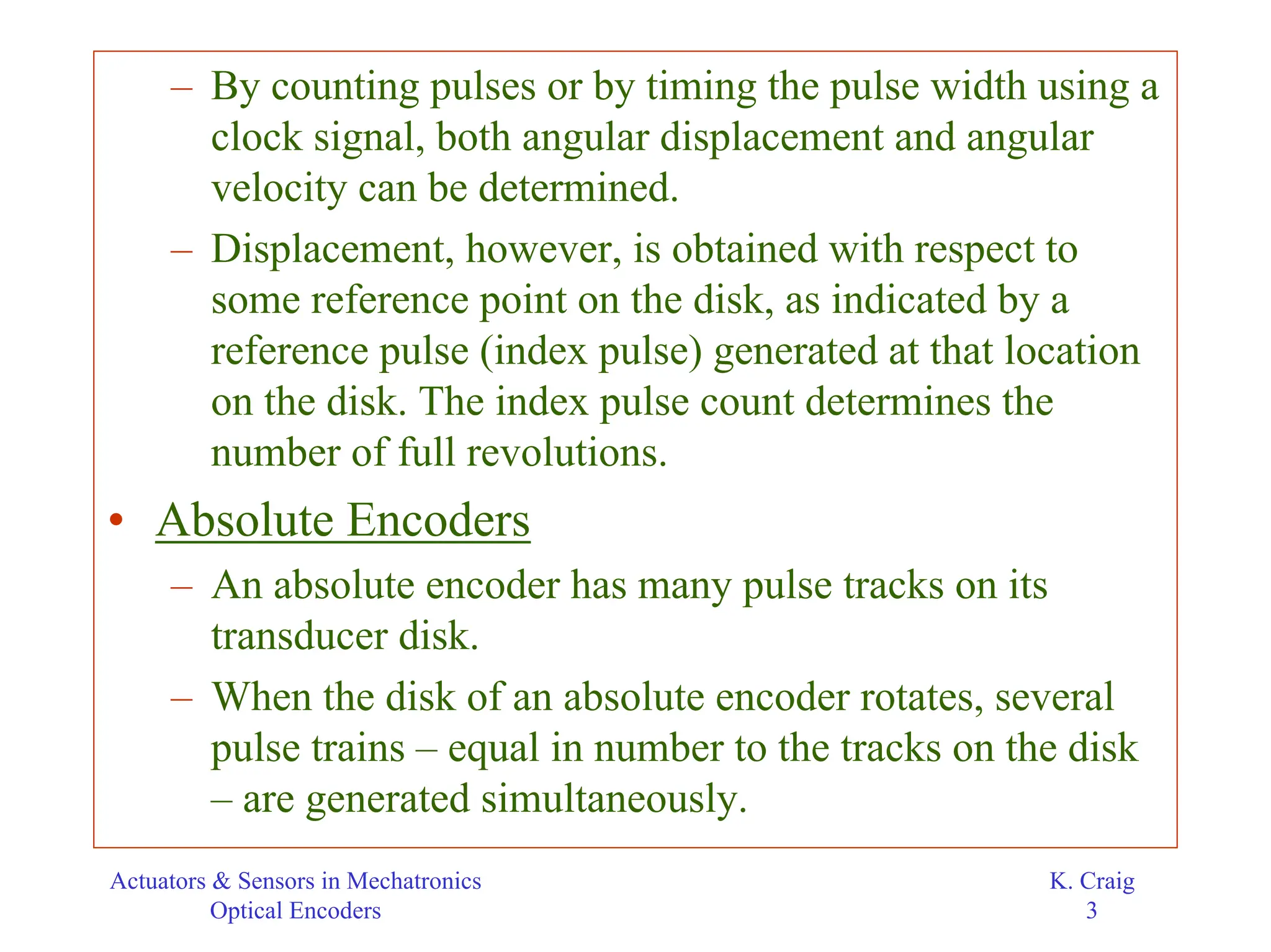 – By counting pulses or by timing the pulse width using a clock signal, both angular displacement and angular velocity can be determined.

– Displacement, however, is obtained with respect to some reference point on the disk, as indicated by a reference pulse (index pulse) generated at that location on the disk. The index pulse count determines the number of full revolutions.

• Absolute Encoders

– An absolute encoder has many pulse tracks on its transducer disk.

– When the disk of an absolute encoder rotates, several pulse trains – equal in number to the tracks on the disk – are generated simultaneously.

Actuators & Sensors in Mechatronics
Optical Encoders

K. Craig
3